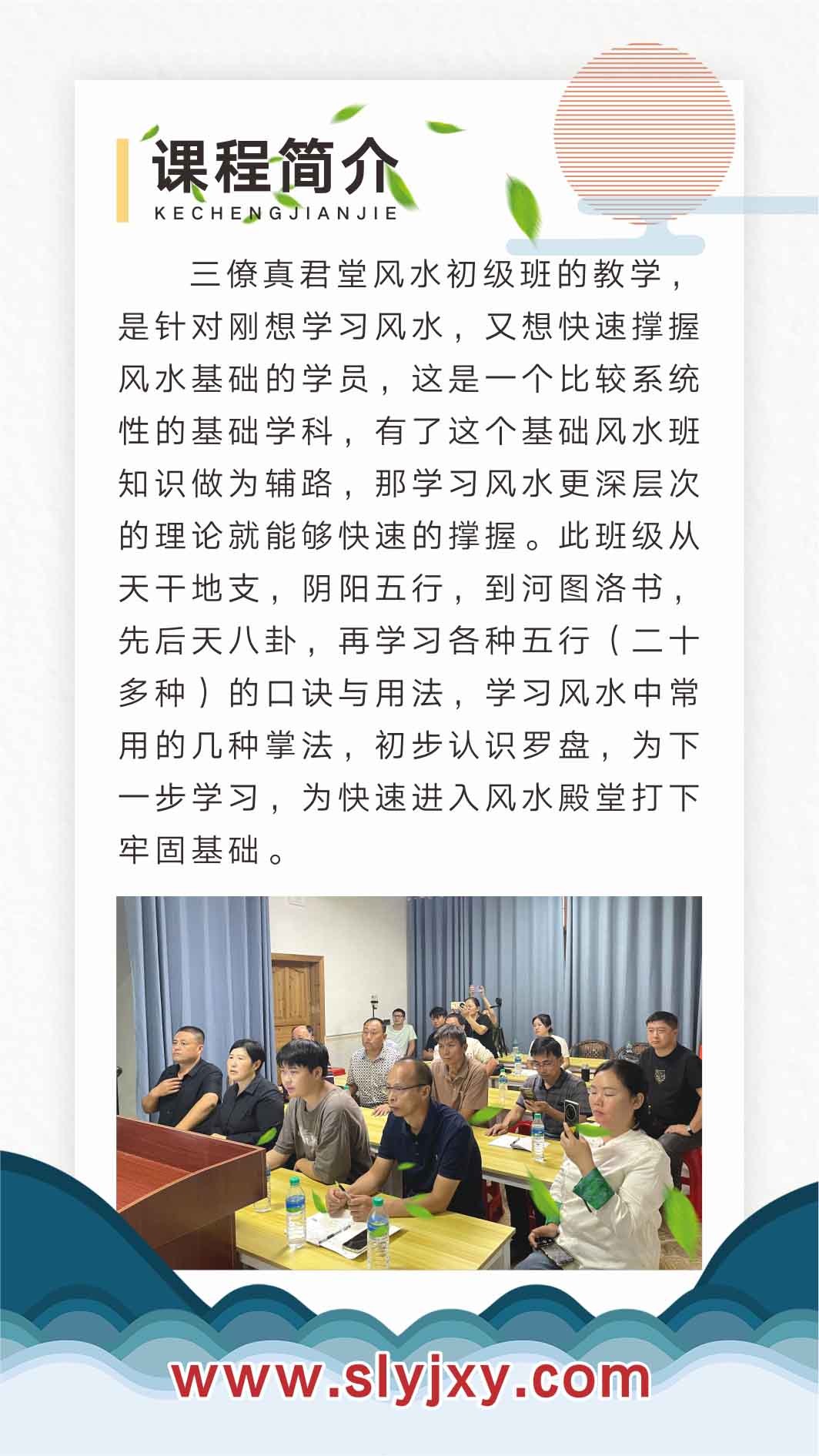 课程简介
KECHENGJIANJIE

三僚真君堂风水初级班的教学，是针对刚想学习风水，又想快速撑握风水基础的学员，这是一个比较系统性的基础学科，有了这个基础风水班知识做为辅路，那学习风水更深层次的理论就能够快速的撑握。此班级从天干地支，阴阳五行，到河图洛书，先后天八卦，再学习各种五行（二十多种）的口诀与用法，学习风水中常用的几种掌法，初步认识罗盘，为下一步学习，为快速进入风水殿堂打下牢固基础。

www.slyjxy.com